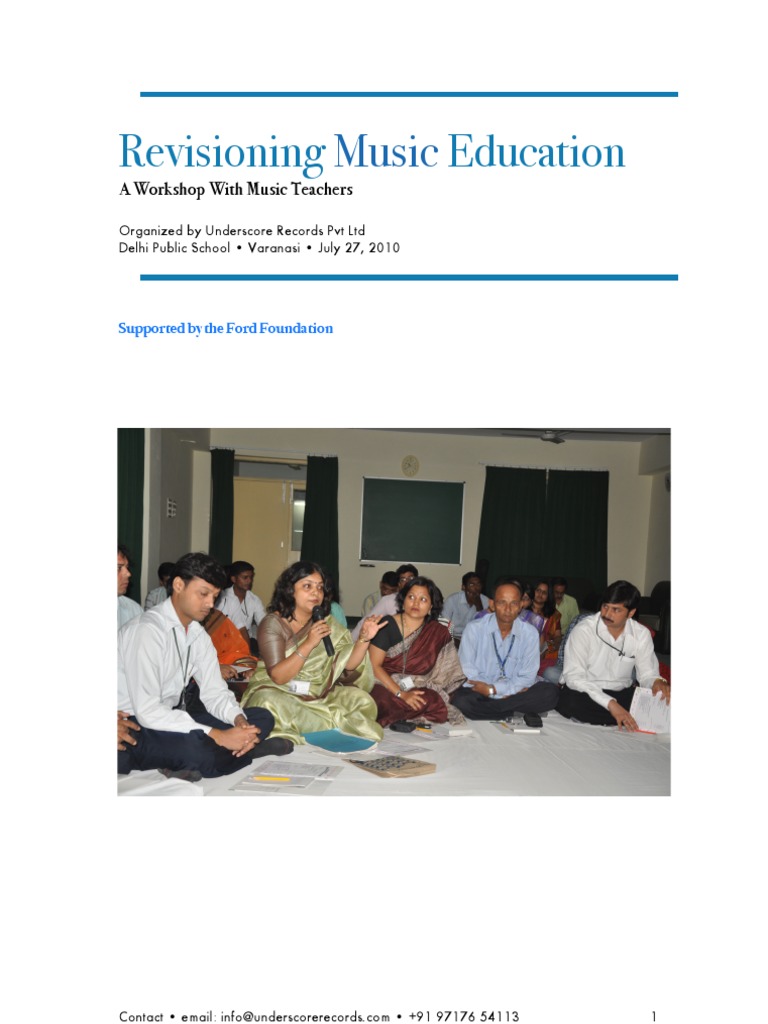 Revisioning Music Education

A Workshop With Music Teachers

Organized by Underscore Records Pvt Ltd
Delhi Public School • Varanasi • July 27, 2010

Supported by the Ford Foundation

Contact • email: info@underscorerecords.com • +91 97176 54113 1